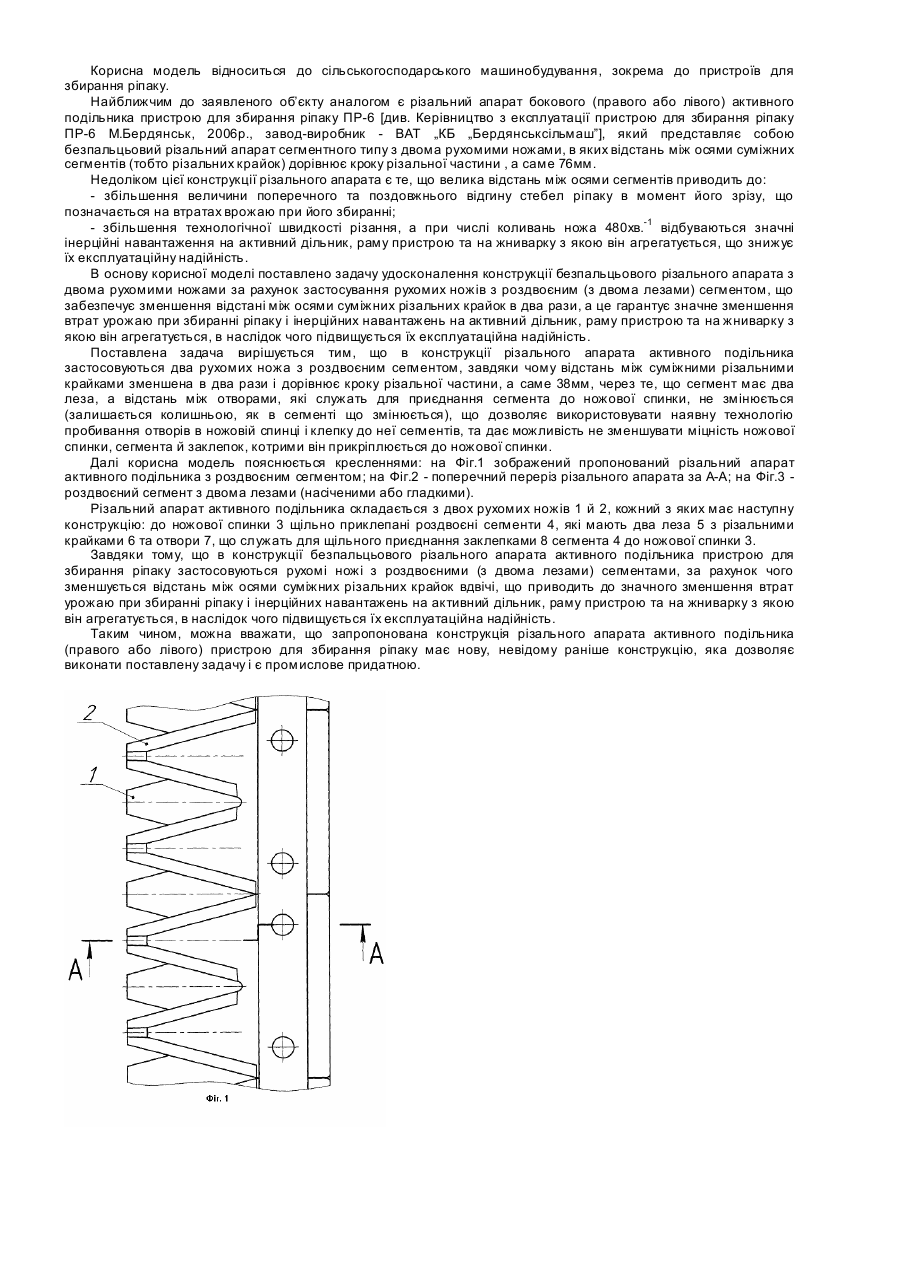 Корисна модель відноситься до сільськогосподарського машинобудування, зокрема до пристроїв для збирання ріпаку.

Найближчим до заявленого об'єкту аналогом є різальний апарат бокового (правого або лівого) активного подільника пристрою для збирання ріпаку ПР-6 [див. Керівництво з експлуатації пристрою для збирання ріпаку ПР-6 М.Бердянськ, 2006р., завод-виробник - ВАТ „КБ „Бердянськсільмаш"], який представляє собою безпальцьовий різальний апарат сегментного типу з двома рухомими ножами, в яких відстань між осями суміжних сегментів (тобто різальних крайок) дорівнює кроку різальної частини , а саме 76мм.

Недоліком цієї конструкції різального апарата є те, що велика відстань між осями сегментів приводить до:

- збільшення величини поперечного та поздовжнього відгину стебел ріпаку в момент його зрізу, що позначається на втратах врожаю при його збиранні;

- збільшення технологічної швидкості різання, а при числі коливань ножа 480хв.$^{-1}$ відбуваються значні інерційні навантаження на активний дільник, раму пристрою та на жниварку з якою він агрегатується, що знижує їх експлуатаційну надійність.

В основу корисної моделі поставлено задачу удосконалення конструкції безпальцьового різального апарата з двома рухомими ножами за рахунок застосування рухомих ножів з роздвоєним (з двома лезами) сегментом, що забезпечує зменшення відстані між осями суміжних різальних крайок в два рази, а це гарантує значне зменшення втрат урожаю при збиранні ріпаку і інерційних навантажень на активний дільник, раму пристрою та на жниварку з якою він агрегатується, в наслідок чого підвищується їх експлуатаційна надійність.

Поставлена задача вирішується тим, що в конструкції різального апарата активного подільника застосовуються два рухомих ножа з роздвоєним сегментом, завдяки чому відстань між суміжними різальними крайками зменшена в два рази і дорівнює кроку різальної частини, а саме 38мм, через те, що сегмент має два леза, а відстань між отворами, які служать для приєднання сегмента до ножової спинки, не змінюється (залишається колишньою, як в сегменті що змінюється), що дозволяє використовувати наявну технологію пробивання отворів в ножовій спинці і клепку до неї сегментів, та дає можливість не зменшувати міцність ножової спинки, сегмента й заклепок, котрими він прикріплюється до ножової спинки.

Далі корисна модель пояснюється кресленнями: на Фіг.1 зображений пропонований різальний апарат активного подільника з роздвоєним сегментом; на Фіг.2 - поперечний переріз різального апарата за А-А; на Фіг.3 - роздвоєний сегмент з двома лезами (насіченими або гладкими).

Різальний апарат активного подільника складається з двох рухомих ножів 1 й 2, кожний з яких має наступну конструкцію: до ножової спинки 3 щільно приклепані роздвоєні сегменти 4, які мають два леза 5 з різальними крайками 6 та отвори 7, що служать для щільного приєднання заклепками 8 сегмента 4 до ножової спинки 3.

Завдяки тому, що в конструкції безпальцьового різального апарата активного подільника пристрою для збирання ріпаку застосовуються рухомі ножі з роздвоєними (з двома лезами) сегментами, за рахунок чого зменшується відстань між осями суміжних різальних крайок вдвічі, що приводить до значного зменшення втрат урожаю при збиранні ріпаку і інерційних навантажень на активний дільник, раму пристрою та на жниварку з якою він агрегатується, в наслідок чого підвищується їх експлуатаційна надійність.

Таким чином, можна вважати, що запропонована конструкція різального апарата активного подільника (правого або лівого) пристрою для збирання ріпаку має нову, невідому раніше конструкцію, яка дозволяє виконати поставлену задачу і є промислове придатною.

2
1
A
A
Фіг. 1